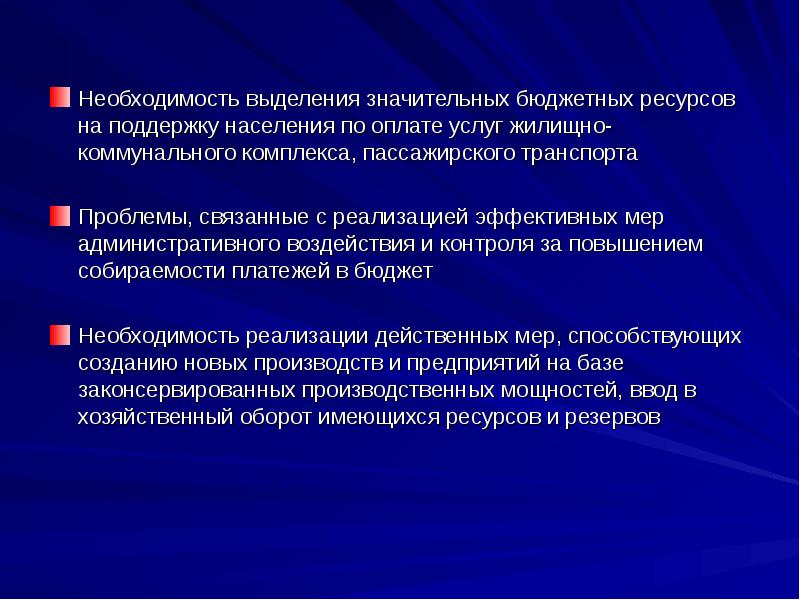 Необходимость выделения значительных бюджетных ресурсов на поддержку населения по оплате услуг жилищно-коммунального комплекса, пассажирского транспорта

Проблемы, связанные с реализацией эффективных мер административного воздействия и контроля за повышением собираемости платежей в бюджет

Необходимость реализации действенных мер, способствующих созданию новых производств и предприятий на базе законсервированных производственных мощностей, ввод в хозяйственный оборот имеющихся ресурсов и резервов